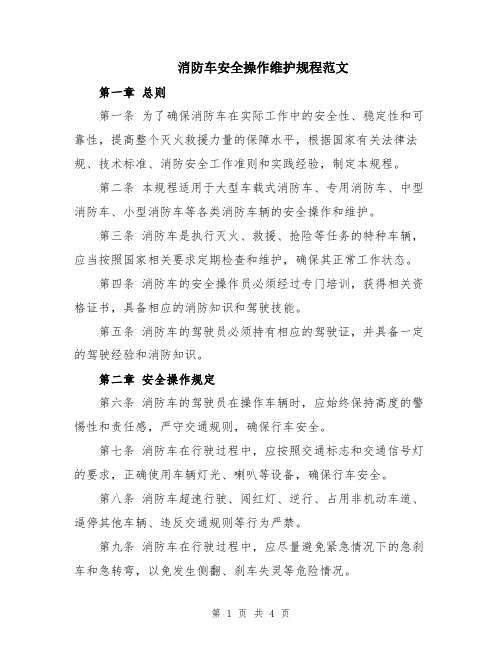 消防车安全操作维护规程范文

第一章 总则

第一条 为了确保消防车在实际工作中的安全性、稳定性和可靠性，提高整个灭火救援力量的保障水平，根据国家有关法律法规、技术标准、消防安全工作准则和实践经验，制定本规程。

第二条 本规程适用于大型车载式消防车、专用消防车、中型消防车、小型消防车等各类消防车辆的安全操作和维护。

第三条 消防车是执行灭火、救援、抢险等任务的特种车辆，应当按照国家相关要求定期检查和维护，确保其正常工作状态。

第四条 消防车的安全操作员必须经过专门培训，获得相关资格证书，具备相应的消防知识和驾驶技能。

第五条 消防车的驾驶员必须持有相应的驾驶证，并具备一定的驾驶经验和消防知识。

第二章 安全操作规定

第六条 消防车的驾驶员在操作车辆时，应始终保持高度的警惕性和责任感，严守交通规则，确保行车安全。

第七条 消防车在行驶过程中，应按照交通标志和交通信号灯的要求，正确使用车辆灯光、喇叭等设备，确保行车安全。

第八条 消防车超速行驶、闯红灯、逆行、占用非机动车道、逼停其他车辆、违反交通规则等行为严禁。

第九条 消防车在行驶过程中，应尽量避免紧急情况下的急刹车和急转弯，以免发生侧翻、刹车失灵等危险情况。

第 1 页 共 4 页